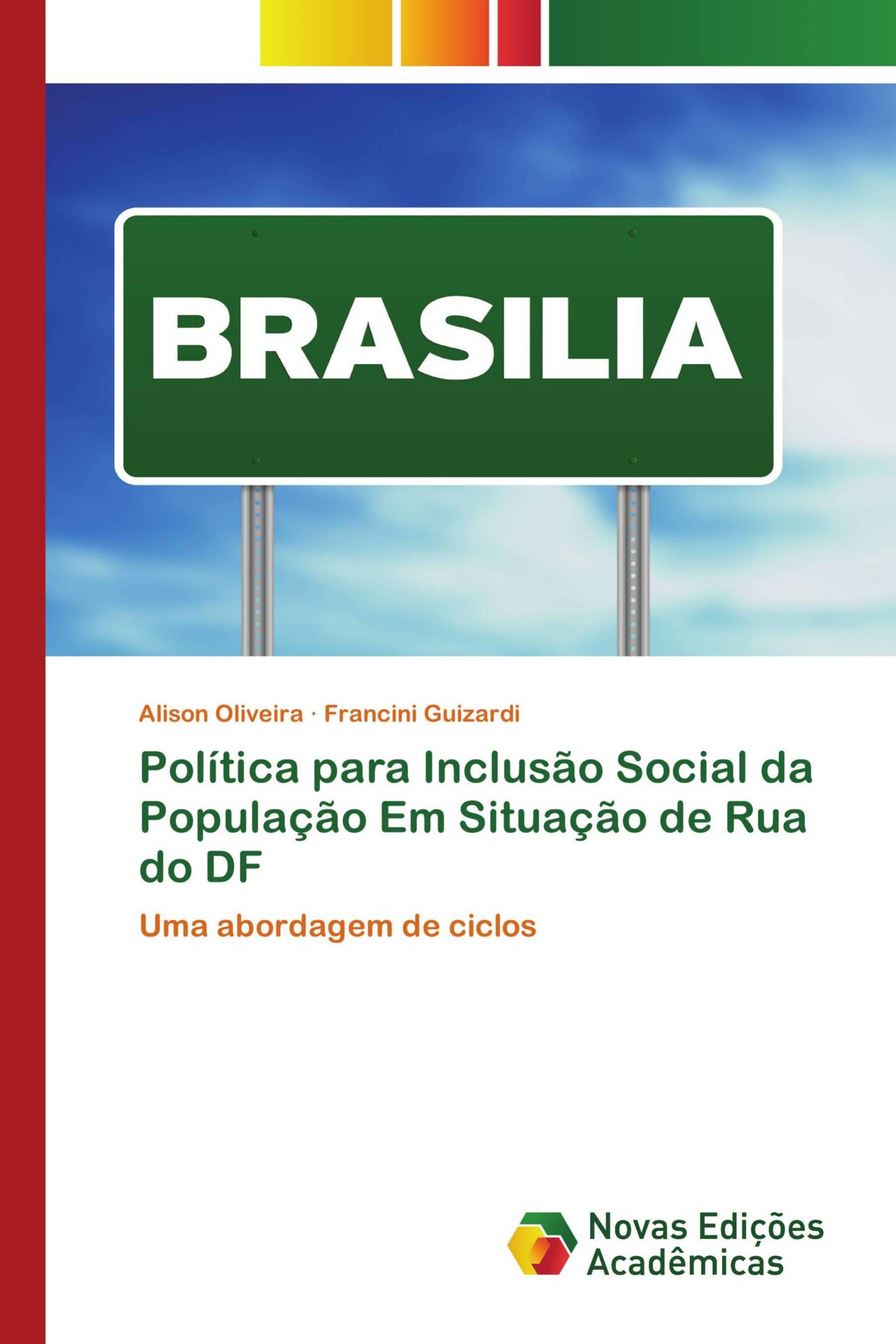 BRASILIA

Alison Oliveira · Francini Guizardi

Política para Inclusão Social da População Em Situação de Rua do DF

Uma abordagem de ciclos

Novas Edições Acadêmicas